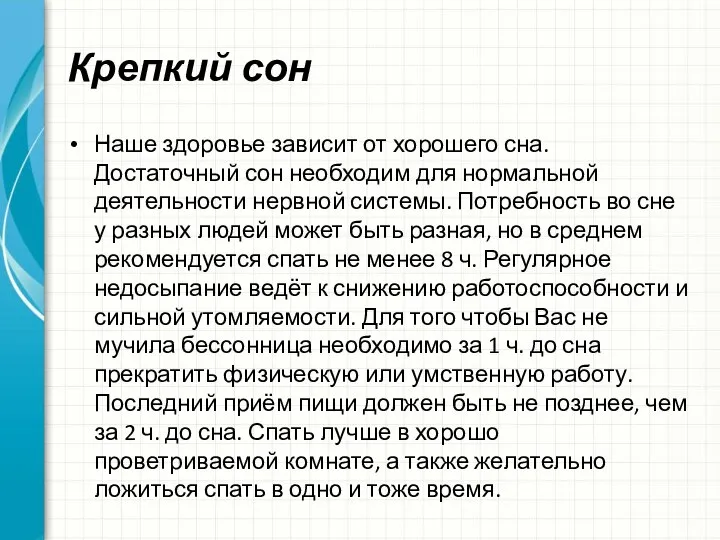 Крепкий сон

• Наше здоровье зависит от хорошего сна. Достаточный сон необходим для нормальной деятельности нервной системы. Потребность во сне у разных людей может быть разная, но в среднем рекомендуется спать не менее 8 ч. Регулярное недосыпание ведёт к снижению работоспособности и сильной утомляемости. Для того чтобы Вас не мучила бессонница необходимо за 1 ч. до сна прекратить физическую или умственную работу. Последний приём пищи должен быть не позднее, чем за 2 ч. до сна. Спать лучше в хорошо проветриваемой комнате, а также желательно ложиться спать в одно и тоже время.